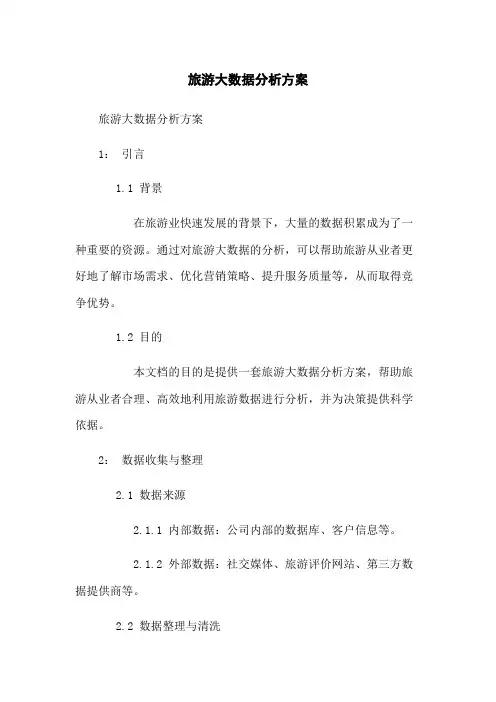 旅游大数据分析方案

旅游大数据分析方案

1： 引言

1.1 背景

在旅游业快速发展的背景下，大量的数据积累成为了一种重要的资源。通过对旅游大数据的分析，可以帮助旅游从业者更好地了解市场需求、优化营销策略、提升服务质量等，从而取得竞争优势。

1.2 目的

本文档的目的是提供一套旅游大数据分析方案，帮助旅游从业者合理、高效地利用旅游数据进行分析，并为决策提供科学依据。

2： 数据收集与整理

2.1 数据来源

2.1.1 内部数据：公司内部的数据库、客户信息等。

2.1.2 外部数据：社交媒体、旅游评价网站、第三方数据提供商等。

2.2 数据整理与清洗